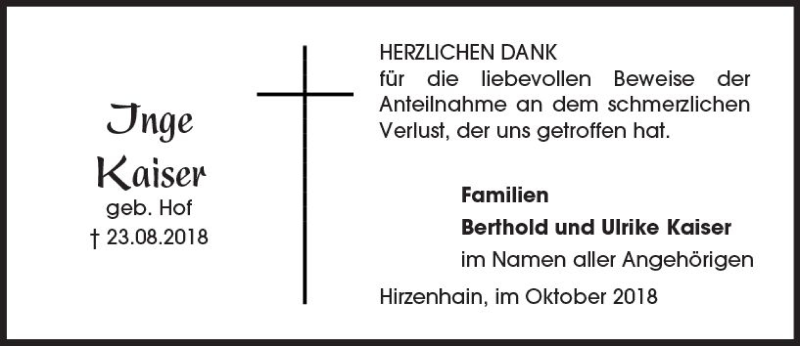 Inge
Kaiser
geb. Hof
† 23.08.2018

HERZLICHEN DANK
für die liebevollen Beweise der Anteilnahme an dem schmerzlichen Verlust, der uns getroffen hat.

Familien
Berthold und Ulrike Kaiser
im Namen aller Angehörigen

Hirzenhain, im Oktober 2018